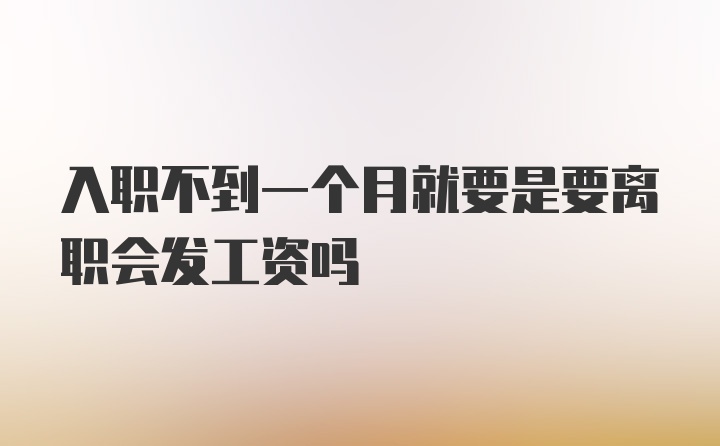 入职不到一个月就要是要离职会发工资吗